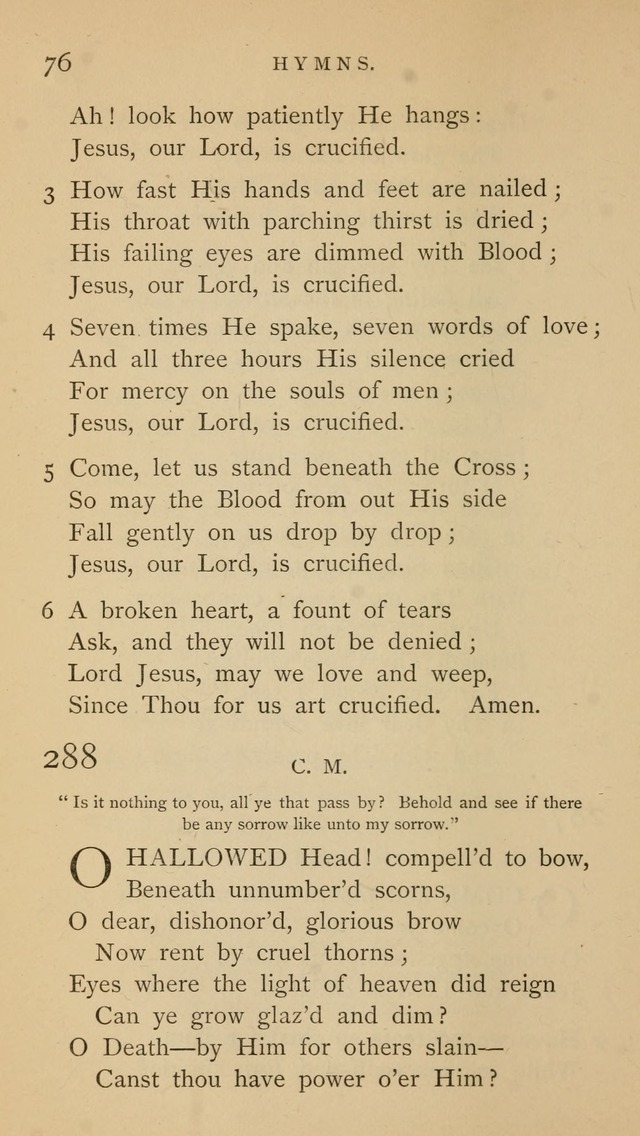 76

HYMNS.

Ah! look how patiently He hangs:
Jesus, our Lord, is crucified.

3 How fast His hands and feet are nailed;
His throat with parching thirst is dried;
His failing eyes are dimmed with Blood;
Jesus, our Lord, is crucified.

4 Seven times He spake, seven words of love;
And all three hours His silence cried
For mercy on the souls of men;
Jesus, our Lord, is crucified.

5 Come, let us stand beneath the Cross;
So may the Blood from out His side
Fall gently on us drop by drop;
Jesus, our Lord, is crucified.

6 A broken heart, a fount of tears
Ask, and they will not be denied;
Lord Jesus, may we love and weep,
Since Thou for us art crucified. Amen.

288

C. M.

"Is it nothing to you, all ye that pass by? Behold and see if there be any sorrow like unto my sorrow."

O HALLOWED Head! compell'd to bow,
Beneath unnumber'd scorns,
O dear, dishonor'd, glorious brow
Now rent by cruel thorns;
Eyes where the light of heaven did reign
Can ye grow glaz'd and dim?
O Death—by Him for others slain—
Canst thou have power o'er Him?